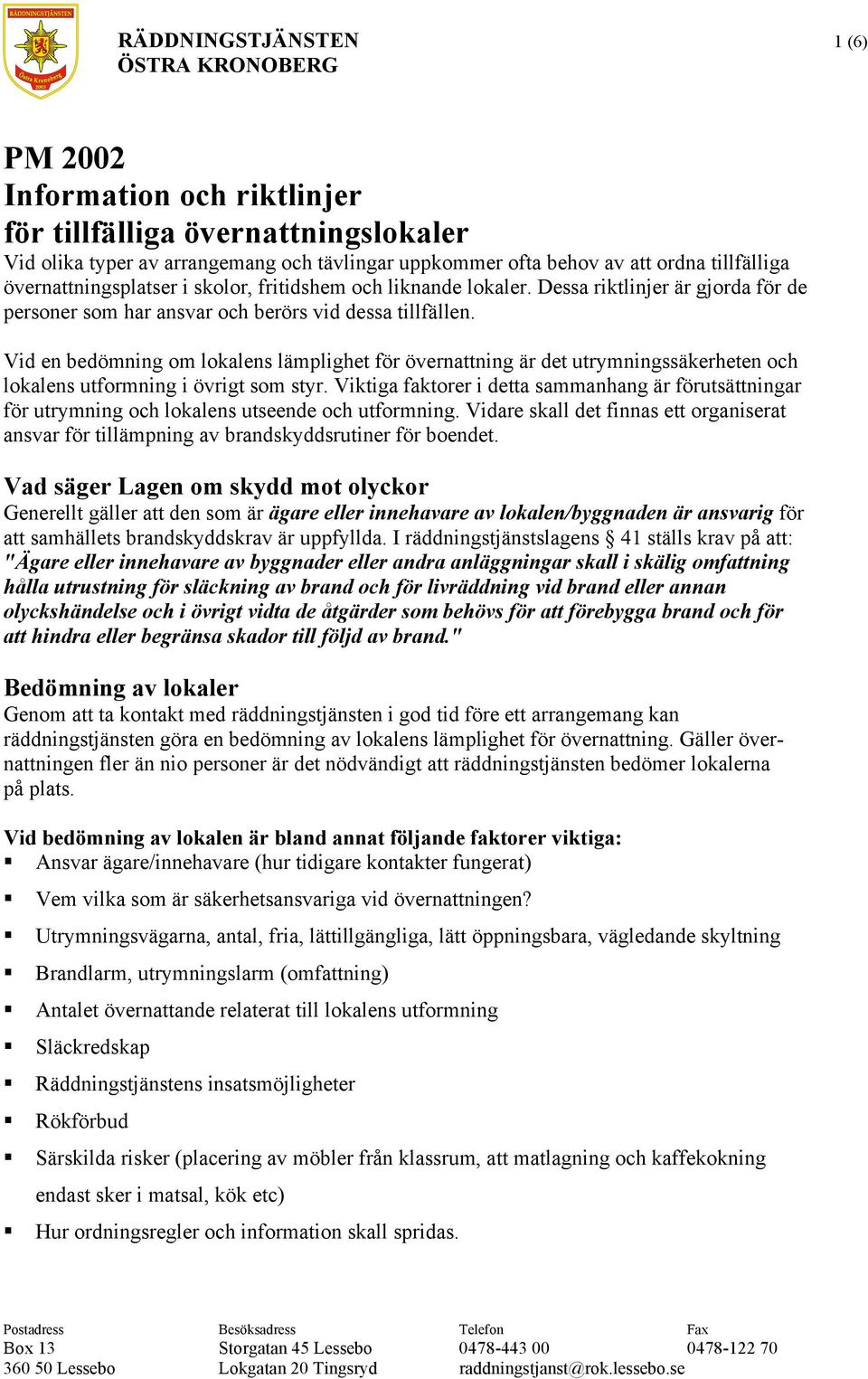 RÄDDNINGSTJÄNSTEN
Östra Kronoberg
2003

RÄDDNINGSTJÄNSTEN
ÖSTRA KRONOBERG

1 (6)

PM 2002
Information och riktlinjer
för tillfälliga övernattningslokaler
Vid olika typer av arrangemang och tävlingar uppkommer ofta behov av att ordna tillfälliga övernattningsplatser i skolor, fritidshem och liknande lokaler. Dessa riktlinjer är gjorda för de personer som har ansvar och berörs vid dessa tillfällen.

Vid en bedömning om lokalens lämplighet för övernattning är det utrymningssäkerheten och lokalens utformning i övrigt som styr. Viktiga faktorer i detta sammanhang är förutsättningar för utrymning och lokalens utseende och utformning. Vidare skall det finnas ett organiserat ansvar för tillämpning av brandskyddsrutiner för boendet.

Vad säger Lagen om skydd mot olyckor
Generellt gäller att den som är ägare eller innehavare av lokalen/byggnaden är ansvarig för att samhällets brandskyddskrav är uppfyllda. I räddningstjänstslagens § 41 ställs krav på att: "Ägare eller innehavare av byggnader eller andra anläggningar skall i skälig omfattning hålla utrustning för släckning av brand och för livräddning vid brand eller annan olyckshändelse och i övrigt vidta de åtgärder som behövs för att förebygga brand och för att hindra eller begränsa skador till följd av brand."

Bedömning av lokaler
Genom att ta kontakt med räddningstjänsten i god tid före ett arrangemang kan räddningstjänsten göra en bedömning av lokalens lämplighet för övernattning. Gäller övernattningen fler än nio personer är det nödvändigt att räddningstjänsten bedömer lokalerna på plats.

Vid bedömning av lokalen är bland annat följande faktorer viktiga:
▪ Ansvar ägare/innehavare (hur tidigare kontakter fungerat)
▪ Vem vilka som är säkerhetsansvariga vid övernattningen?
▪ Utrymningsvägarna, antal, fria, lättillgängliga, lätt öppningsbara, vägledande skyltning
▪ Brandlarm, utrymningslarm (omfattning)
▪ Antalet övernattande relaterat till lokalens utformning
▪ Släckredskap
▪ Räddningstjänstens insatsmöjligheter
▪ Rökförbud
▪ Särskilda risker (placering av möbler från klassrum, att matlagning och kaffekokning endast sker i matsal, kök etc)
▪ Hur ordningsregler och information skall spridas.

Postadress
Box 13
360 50 Lessebo

Besöksadress
Storgatan 45 Lessebo
Lokgatan 20 Tingsryd

Telefon
0478-443 00
raddningstjanst@rok.lessebo.se

Fax
0478-122 70